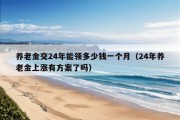 养老金交24年能领多少钱一个月（24年养老金上涨有方案了吗）